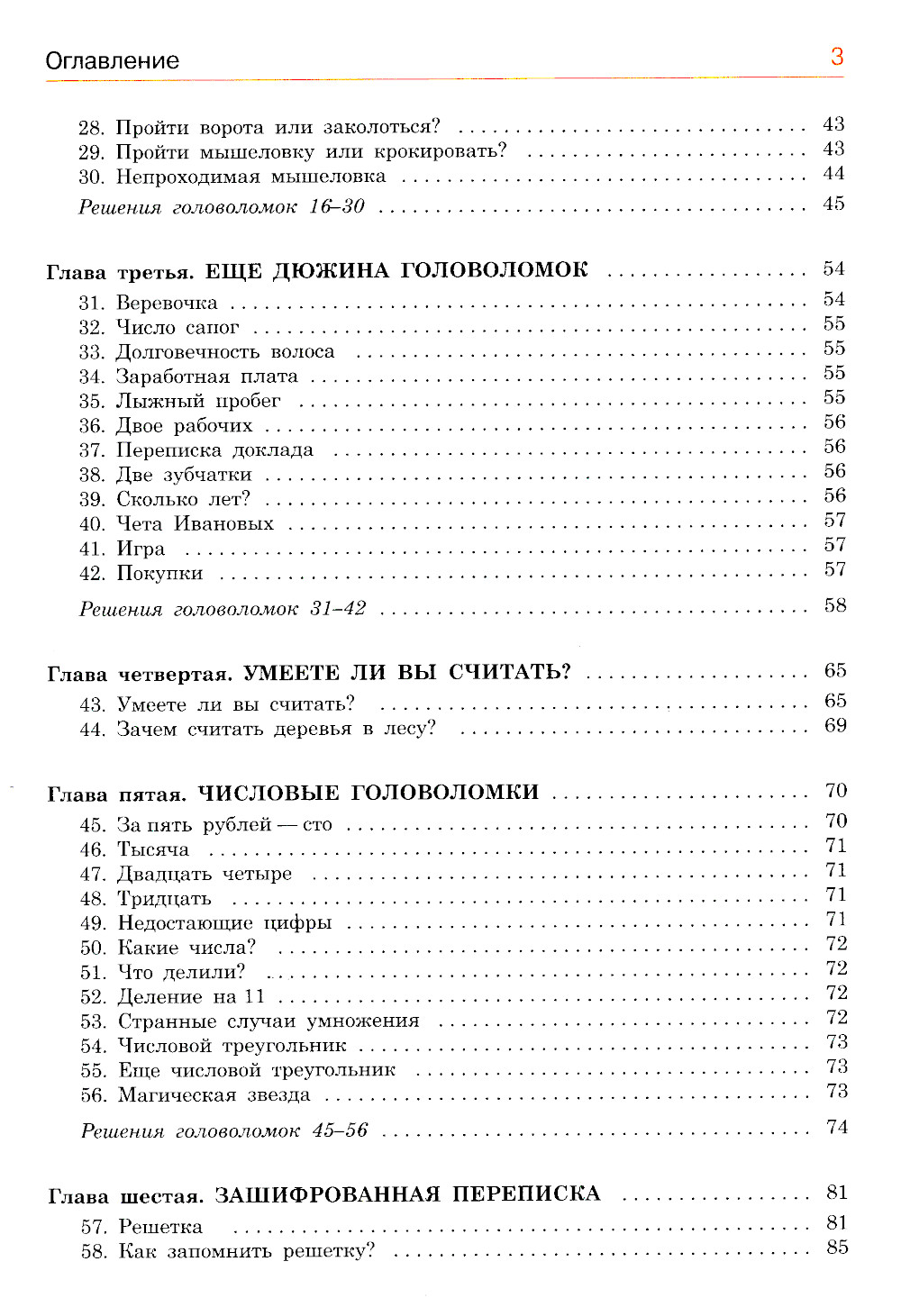 Оглавление 3

28. Пройти ворота или заколоться? . . . . . 43
29. Пройти мышеловку или крокировать? . . . . . 43
30. Непроходимая мышеловка . . . . . 44
Решения головоломок 16–30 . . . . . 45

Глава третья. ЕЩЕ ДЮЖИНА ГОЛОВОЛОМОК . . . . . 54
31. Веревочка . . . . . 54
32. Число сапог . . . . . 55
33. Долговечность волоса . . . . . 55
34. Заработная плата . . . . . 55
35. Лыжный пробег . . . . . 55
36. Двое рабочих . . . . . 56
37. Переписка доклада . . . . . 56
38. Две зубчатки . . . . . 56
39. Сколько лет? . . . . . 56
40. Чета Ивановых . . . . . 57
41. Игра . . . . . 57
42. Покупки . . . . . 57
Решения головоломок 31–42 . . . . . 58

Глава четвертая. УМЕЕТЕ ЛИ ВЫ СЧИТАТЬ? . . . . . 65
43. Умеете ли вы считать? . . . . . 65
44. Зачем считать деревья в лесу? . . . . . 69

Глава пятая. ЧИСЛОВЫЕ ГОЛОВОЛОМКИ . . . . . 70
45. За пять рублей — сто . . . . . 70
46. Тысяча . . . . . 71
47. Двадцать четыре . . . . . 71
48. Тридцать . . . . . 71
49. Недостающие цифры . . . . . 71
50. Какие числа? . . . . . 72
51. Что делили? . . . . . 72
52. Деление на 11 . . . . . 72
53. Странные случаи умножения . . . . . 72
54. Числовой треугольник . . . . . 73
55. Еще числовой треугольник . . . . . 73
56. Магическая звезда . . . . . 73
Решения головоломок 45–56 . . . . . 74

Глава шестая. ЗАШИФРОВАННАЯ ПЕРЕПИСКА . . . . . 81
57. Решетка . . . . . 81
58. Как запомнить решетку? . . . . . 85